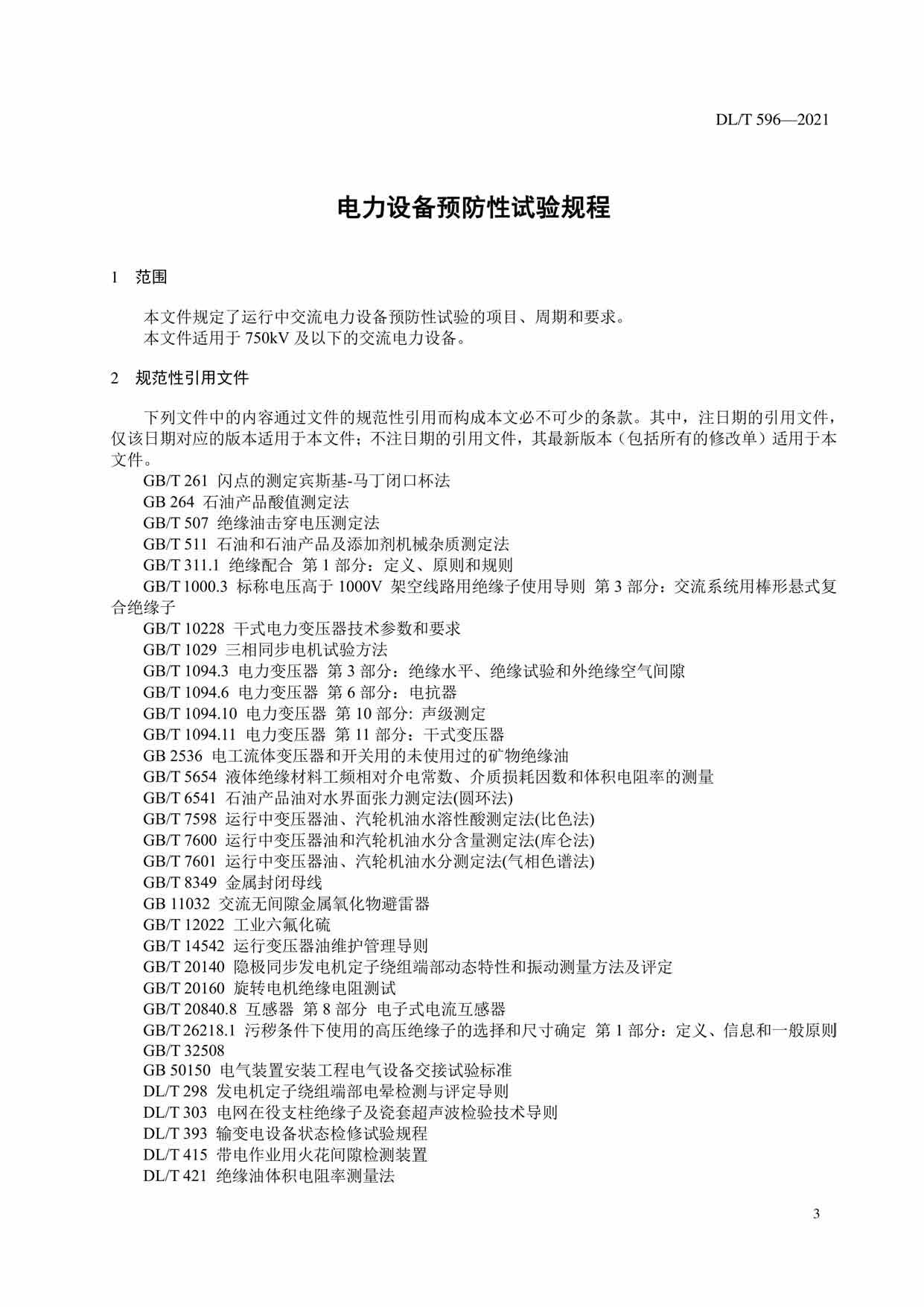 DL/T 596—2021

电力设备预防性试验规程

1 范围

本文件规定了运行中交流电力设备预防性试验的项目、周期和要求。
本文件适用于 750kV 及以下的交流电力设备。

2 规范性引用文件

下列文件中的内容通过文件的规范性引用而构成本文必不可少的条款。其中，注日期的引用文件，仅该日期对应的版本适用于本文件；不注日期的引用文件，其最新版本（包括所有的修改单）适用于本文件。

GB/T 261 闪点的测定宾斯基-马丁闭口杯法
GB 264 石油产品酸值测定法
GB/T 507 绝缘油击穿电压测定法
GB/T 511 石油和石油产品及添加剂机械杂质测定法
GB/T 311.1 绝缘配合 第 1 部分：定义、原则和规则
GB/T 1000.3 标称电压高于 1000V 架空线路用绝缘子使用导则 第 3 部分：交流系统用棒形悬式复合绝缘子
GB/T 10228 干式电力变压器技术参数和要求
GB/T 1029 三相同步电机试验方法
GB/T 1094.3 电力变压器 第 3 部分：绝缘水平、绝缘试验和外绝缘空气间隙
GB/T 1094.6 电力变压器 第 6 部分：电抗器
GB/T 1094.10 电力变压器 第 10 部分: 声级测定
GB/T 1094.11 电力变压器 第 11 部分：干式变压器
GB 2536 电工流体变压器和开关用的未使用过的矿物绝缘油
GB/T 5654 液体绝缘材料工频相对介电常数、介质损耗因数和体积电阻率的测量
GB/T 6541 石油产品油对水界面张力测定法(圆环法)
GB/T 7598 运行中变压器油、汽轮机油水溶性酸测定法(比色法)
GB/T 7600 运行中变压器油和汽轮机油水分含量测定法(库仑法)
GB/T 7601 运行中变压器油、汽轮机油水分测定法(气相色谱法)
GB/T 8349 金属封闭母线
GB 11032 交流无间隙金属氧化物避雷器
GB/T 12022 工业六氟化硫
GB/T 14542 运行变压器油维护管理导则
GB/T 20140 隐极同步发电机定子绕组端部动态特性和振动测量方法及评定
GB/T 20160 旋转电机绝缘电阻测试
GB/T 20840.8 互感器 第 8 部分 电子式电流互感器
GB/T 26218.1 污秽条件下使用的高压绝缘子的选择和尺寸确定 第 1 部分：定义、信息和一般原则
GB/T 32508
GB 50150 电气装置安装工程电气设备交接试验标准
DL/T 298 发电机定子绕组端部电晕检测与评定导则
DL/T 303 电网在役支柱绝缘子及瓷套超声波检验技术导则
DL/T 393 输变电设备状态检修试验规程
DL/T 415 带电作业用火花间隙检测装置
DL/T 421 绝缘油体积电阻率测量法

3